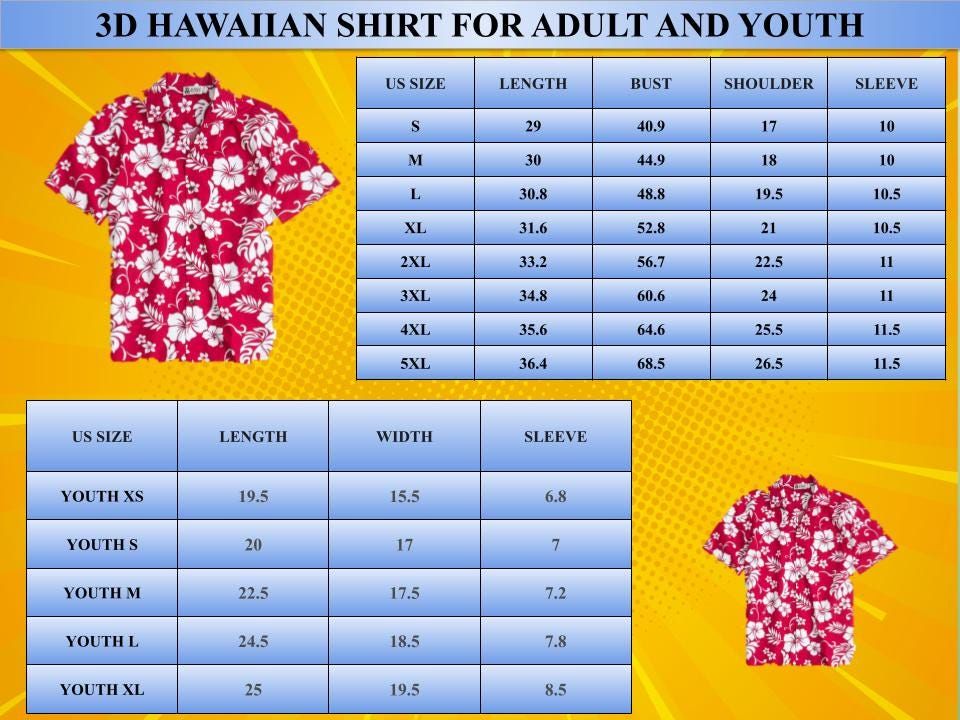 3D HAWAIIAN SHIRT FOR ADULT AND YOUTH

| US SIZE | LENGTH | BUST | SHOULDER | SLEEVE |
|---|---|---|---|---|
| S | 29 | 40.9 | 17 | 10 |
| M | 30 | 44.9 | 18 | 10 |
| L | 30.8 | 48.8 | 19.5 | 10.5 |
| XL | 31.6 | 52.8 | 21 | 10.5 |
| 2XL | 33.2 | 56.7 | 22.5 | 11 |
| 3XL | 34.8 | 60.6 | 24 | 11 |
| 4XL | 35.6 | 64.6 | 25.5 | 11.5 |
| 5XL | 36.4 | 68.5 | 26.5 | 11.5 |

| US SIZE | LENGTH | WIDTH | SLEEVE |
|---|---|---|---|
| YOUTH XS | 19.5 | 15.5 | 6.8 |
| YOUTH S | 20 | 17 | 7 |
| YOUTH M | 22.5 | 17.5 | 7.2 |
| YOUTH L | 24.5 | 18.5 | 7.8 |
| YOUTH XL | 25 | 19.5 | 8.5 |